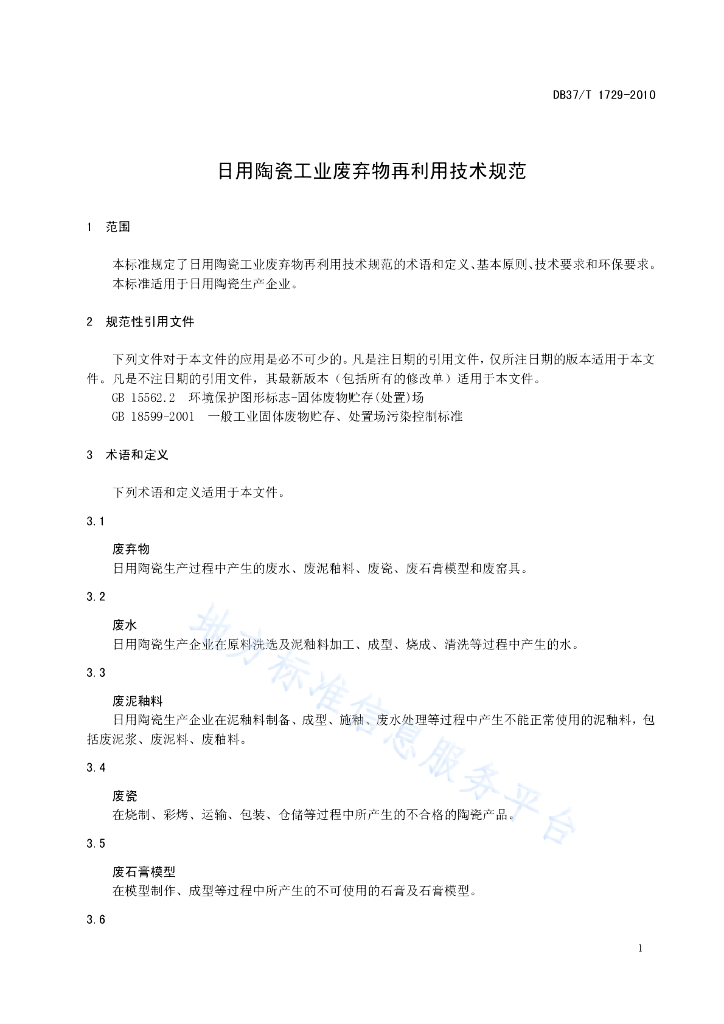 DB37/T 1729-2010

日用陶瓷工业废弃物再利用技术规范

1　范围

本标准规定了日用陶瓷工业废弃物再利用技术规范的术语和定义、基本原则、技术要求和环保要求。
本标准适用于日用陶瓷生产企业。

2　规范性引用文件

下列文件对于本文件的应用是必不可少的。凡是注日期的引用文件，仅所注日期的版本适用于本文件。凡是不注日期的引用文件，其最新版本（包括所有的修改单）适用于本文件。
GB 15562.2　环境保护图形标志-固体废物贮存(处置)场
GB 18599-2001　一般工业固体废物贮存、处置场污染控制标准

3　术语和定义

下列术语和定义适用于本文件。

3.1

废弃物
日用陶瓷生产过程中产生的废水、废泥釉料、废瓷、废石膏模型和废窑具。

3.2

废水
日用陶瓷生产企业在原料洗选及泥釉料加工、成型、烧成、清洗等过程中产生的水。

3.3

废泥釉料
日用陶瓷生产企业在泥釉料制备、成型、施釉、废水处理等过程中产生不能正常使用的泥釉料，包括废泥浆、废泥料、废釉料。

3.4

废瓷
在烧制、彩烤、运输、包装、仓储等过程中所产生的不合格的陶瓷产品。

3.5

废石膏模型
在模型制作、成型等过程中所产生的不可使用的石膏及石膏模型。

3.6

地方标准信息服务平台

1